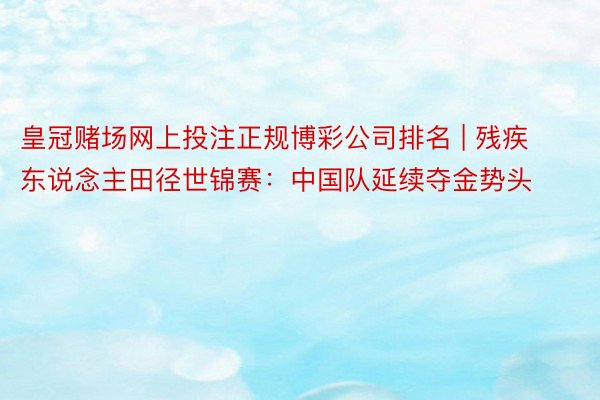 皇冠赌场网上投注正规博彩公司排名 | 残疾东说念主田径世锦赛：中国队延续夺金势头